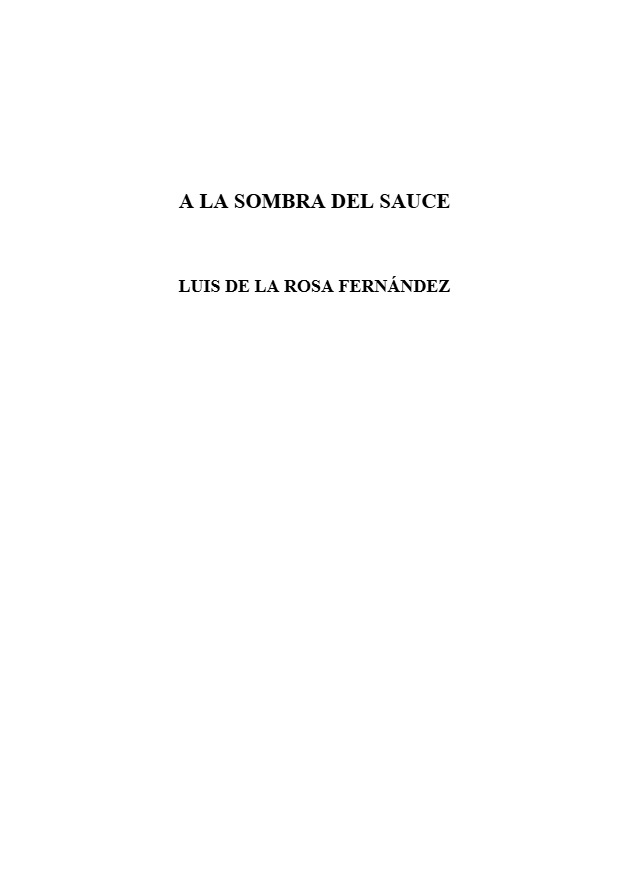 A LA SOMBRA DEL SAUCE

LUIS DE LA ROSA FERNÁNDEZ